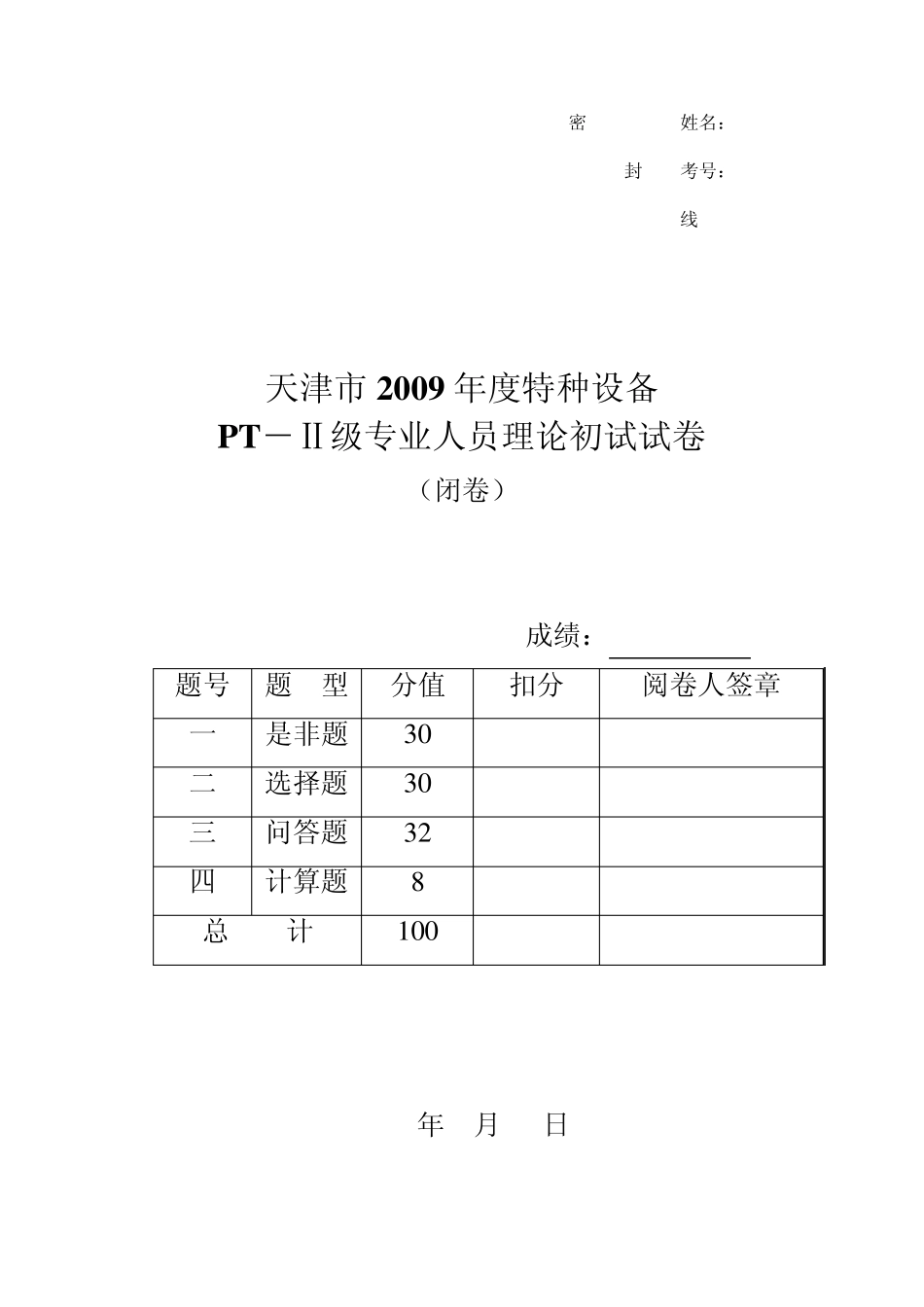 密 姓名：

封 考号：

线

天津市 2009 年度特种设备
PT－Ⅱ级专业人员理论初试试卷
（闭卷）

成绩：

| 题号 | 题 型 | 分值 | 扣分 | 阅卷人签章 |
|---|---|---|---|---|
| 一 | 是非题 | 30 | | |
| 二 | 选择题 | 30 | | |
| 三 | 问答题 | 32 | | |
| 四 | 计算题 | 8 | | |
| 总 计 | | 100 | | |

年 月 日